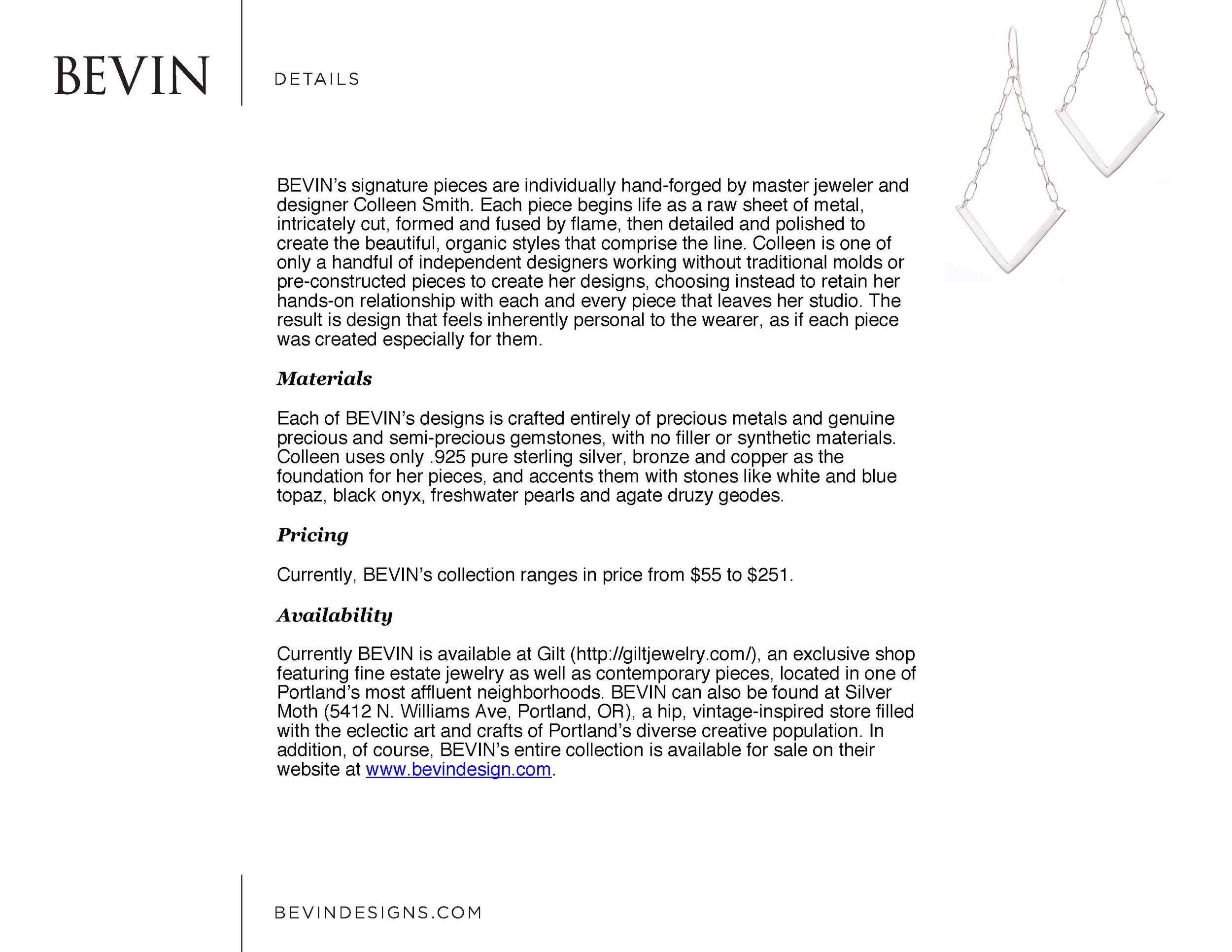 BEVIN

DETAILS

BEVIN's signature pieces are individually hand-forged by master jeweler and designer Colleen Smith. Each piece begins life as a raw sheet of metal, intricately cut, formed and fused by flame, then detailed and polished to create the beautiful, organic styles that comprise the line. Colleen is one of only a handful of independent designers working without traditional molds or pre-constructed pieces to create her designs, choosing instead to retain her hands-on relationship with each and every piece that leaves her studio. The result is design that feels inherently personal to the wearer, as if each piece was created especially for them.

Materials

Each of BEVIN's designs is crafted entirely of precious metals and genuine precious and semi-precious gemstones, with no filler or synthetic materials. Colleen uses only .925 pure sterling silver, bronze and copper as the foundation for her pieces, and accents them with stones like white and blue topaz, black onyx, freshwater pearls and agate druzy geodes.

Pricing

Currently, BEVIN's collection ranges in price from \$55 to \$251.

Availability

Currently BEVIN is available at Gilt (http://giltjewelry.com/), an exclusive shop featuring fine estate jewelry as well as contemporary pieces, located in one of Portland's most affluent neighborhoods. BEVIN can also be found at Silver Moth (5412 N. Williams Ave, Portland, OR), a hip, vintage-inspired store filled with the eclectic art and crafts of Portland's diverse creative population. In addition, of course, BEVIN's entire collection is available for sale on their website at www.bevindesign.com.

BEVINDESIGNS.COM